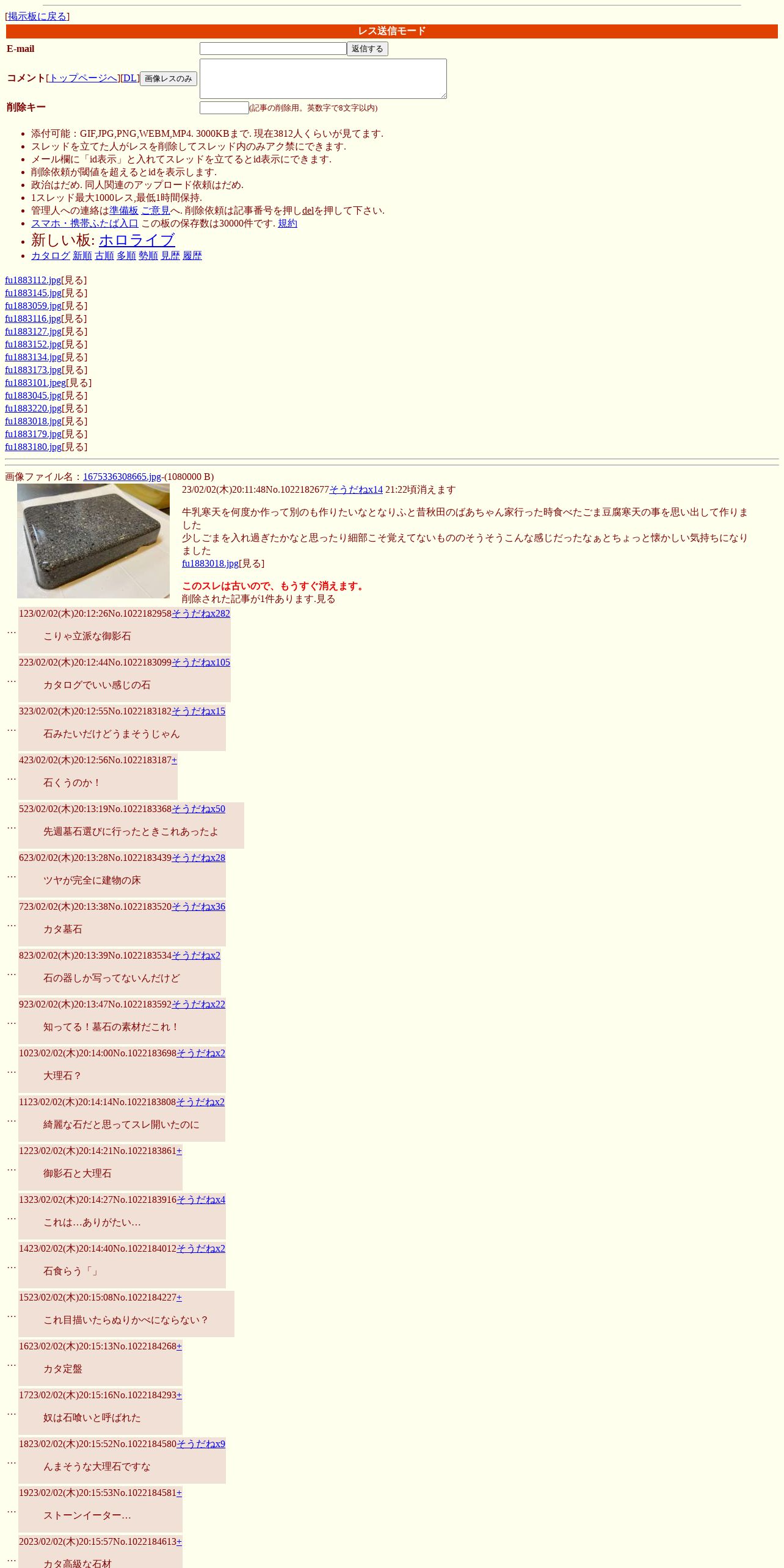 [掲示板に戻る]

レス送信モード

E-mail 返信する

コメント[トップページへ][DL] 画像レスのみ

削除キー (記事の削除用。英数字で8文字以内)

- 添付可能：GIF,JPG,PNG,WEBM,MP4. 3000KBまで. 現在3812人くらいが見てます.
- スレッドを立てた人がレスを削除してスレッド内のみアク禁にできます.
- メール欄に「id表示」と入れてスレッドを立てるとid表示にできます.
- 削除依頼が閾値を超えるとidを表示します.
- 政治はだめ. 同人関連のアップロード依頼はだめ.
- 1スレッド最大1000レス,最低1時間保持.
- 管理人への連絡は準備板 ご意見へ. 削除依頼は記事番号を押しdelを押して下さい.
- スマホ・携帯ふたば入口 この板の保存数は30000件です. 規約
- 新しい板: ホロライブ
- カタログ 新順 古順 多順 勢順 見歴 履歴

fu1883112.jpg[見る]
fu1883145.jpg[見る]
fu1883059.jpg[見る]
fu1883116.jpg[見る]
fu1883127.jpg[見る]
fu1883152.jpg[見る]
fu1883134.jpg[見る]
fu1883173.jpg[見る]
fu1883101.jpeg[見る]
fu1883045.jpg[見る]
fu1883220.jpg[見る]
fu1883018.jpg[見る]
fu1883179.jpg[見る]
fu1883180.jpg[見る]

画像ファイル名：1675336308665.jpg-(1080000 B)

23/02/02(木)20:11:48No.1022182677そうだねx14 21:22頃消えます

牛乳寒天を何度か作って別のも作りたいなとなりふと昔秋田のばあちゃん家行った時食べたごま豆腐寒天の事を思い出して作りました
少しごまを入れ過ぎたかなと思ったり細部こそ覚えてないもののそうそうこんな感じだったなぁとちょっと懐かしい気持ちになりました
fu1883018.jpg[見る]

このスレは古いので、もうすぐ消えます。
削除された記事が1件あります.見る

…
123/02/02(木)20:12:26No.1022182958そうだねx282
こりゃ立派な御影石

…
223/02/02(木)20:12:44No.1022183099そうだねx105
カタログでいい感じの石

…
323/02/02(木)20:12:55No.1022183182そうだねx15
石みたいだけどうまそうじゃん

…
423/02/02(木)20:12:56No.1022183187+
石くうのか！

…
523/02/02(木)20:13:19No.1022183368そうだねx50
先週墓石選びに行ったときこれあったよ

…
623/02/02(木)20:13:28No.1022183439そうだねx28
ツヤが完全に建物の床

…
723/02/02(木)20:13:38No.1022183520そうだねx36
カタ墓石

…
823/02/02(木)20:13:39No.1022183534そうだねx2
石の器しか写ってないんだけど

…
923/02/02(木)20:13:47No.1022183592そうだねx22
知ってる！墓石の素材だこれ！

…
1023/02/02(木)20:14:00No.1022183698そうだねx2
大理石？

…
1123/02/02(木)20:14:14No.1022183808そうだねx2
綺麗な石だと思ってスレ開いたのに

…
1223/02/02(木)20:14:21No.1022183861+
御影石と大理石

…
1323/02/02(木)20:14:27No.1022183916そうだねx4
これは…ありがたい…

…
1423/02/02(木)20:14:40No.1022184012そうだねx2
石食らう「」

…
1523/02/02(木)20:15:08No.1022184227+
これ目描いたらぬりかべにならない？

…
1623/02/02(木)20:15:13No.1022184268+
カタ定盤

…
1723/02/02(木)20:15:16No.1022184293+
奴は石喰いと呼ばれた

…
1823/02/02(木)20:15:52No.1022184580そうだねx9
んまそうな大理石ですな

…
1923/02/02(木)20:15:53No.1022184581+
ストーンイーター…

…
2023/02/02(木)20:15:57No.1022184613+
カタ高級な石材